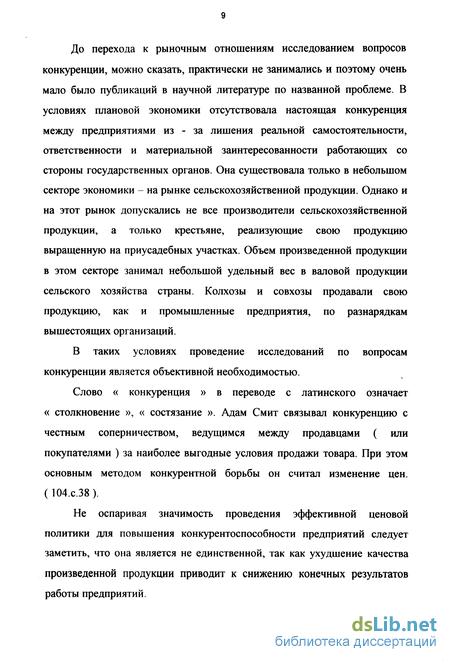 9

До перехода к рыночным отношениям исследованием вопросов конкуренции, можно сказать, практически не занимались и поэтому очень мало было публикаций в научной литературе по названной проблеме. В условиях плановой экономики отсутствовала настоящая конкуренция между предприятиями из - за лишения реальной самостоятельности, ответственности и материальной заинтересованности работающих со стороны государственных органов. Она существовала только в небольшом секторе экономики – на рынке сельскохозяйственной продукции. Однако и на этот рынок допускались не все производители сельскохозяйственной продукции, а только крестьяне, реализующие свою продукцию выращенную на приусадебных участках. Объем произведенной продукции в этом секторе занимал небольшой удельный вес в валовой продукции сельского хозяйства страны. Колхозы и совхозы продавали свою продукцию, как и промышленные предприятия, по разнарядкам вышестоящих организаций.

В таких условиях проведение исследований по вопросам конкуренции является объективной необходимостью.

Слово « конкуренция » в переводе с латинского означает « столкновение », « состязание ». Адам Смит связывал конкуренцию с честным соперничеством, ведущимся между продавцами ( или покупателями ) за наиболее выгодные условия продажи товара. При этом основным методом конкурентной борьбы он считал изменение цен. ( 104.с.38 ).

Не оспаривая значимость проведения эффективной ценовой политики для повышения конкурентоспособности предприятий следует заметить, что она является не единственной, так как ухудшение качества произведенной продукции приводит к снижению конечных результатов работы предприятий.

dsLib.net
библиотека диссертаций